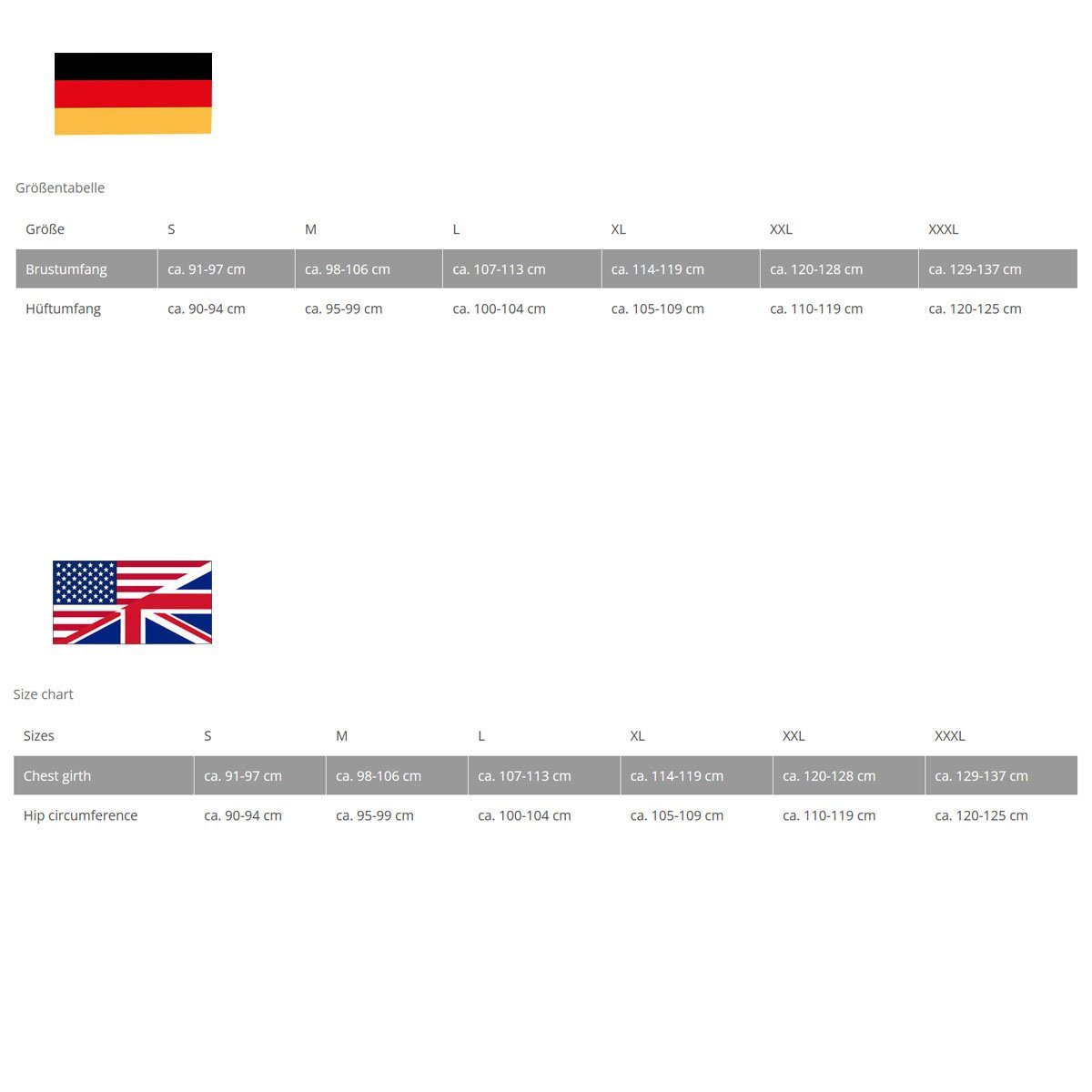 Größentabelle

| Größe | S | M | L | XL | XXL | XXXL |
|---|---|---|---|---|---|---|
| Brustumfang | ca. 91-97 cm | ca. 98-106 cm | ca. 107-113 cm | ca. 114-119 cm | ca. 120-128 cm | ca. 129-137 cm |
| Hüftumfang | ca. 90-94 cm | ca. 95-99 cm | ca. 100-104 cm | ca. 105-109 cm | ca. 110-119 cm | ca. 120-125 cm |

Size chart

| Sizes | S | M | L | XL | XXL | XXXL |
|---|---|---|---|---|---|---|
| Chest girth | ca. 91-97 cm | ca. 98-106 cm | ca. 107-113 cm | ca. 114-119 cm | ca. 120-128 cm | ca. 129-137 cm |
| Hip circumference | ca. 90-94 cm | ca. 95-99 cm | ca. 100-104 cm | ca. 105-109 cm | ca. 110-119 cm | ca. 120-125 cm |